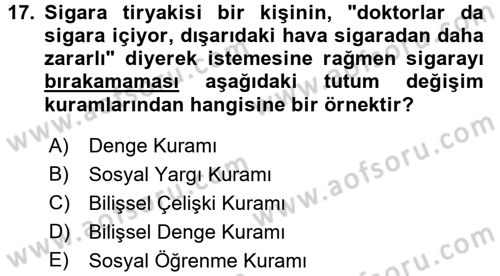 17. Sigara tiryakisi bir kişinin, "doktorlar da sigara içiyor, dışarıdaki hava sigaradan daha zararlı" diyerek istemesine rağmen sigarayı bırakamaması aşağıdaki tutum değişim kuramlarından hangisine bir örnektir?

A) Denge Kuramı
B) Sosyal Yargı Kuramı
C) Bilişsel Çelişki Kuramı
D) Bilişsel Denge Kuramı
E) Sosyal Öğrenme Kuramı

www.aofsoru.com